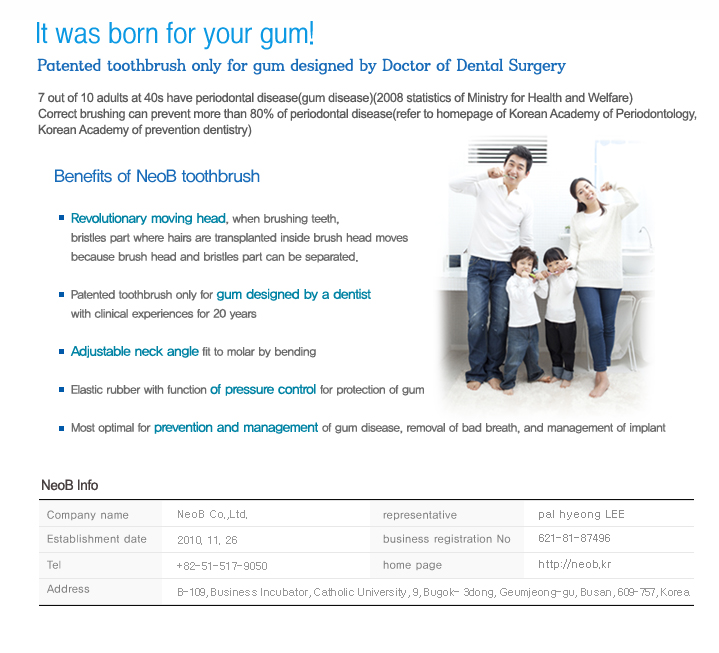 It was born for your gum!

Patented toothbrush only for gum designed by Doctor of Dental Surgery

7 out of 10 adults at 40s have periodontal disease(gum disease)(2008 statistics of Ministry for Health and Welfare)
Correct brushing can prevent more than 80% of periodontal disease(refer to homepage of Korean Academy of Periodontology, Korean Academy of prevention dentistry)

Benefits of NeoB toothbrush

Revolutionary moving head, when brushing teeth, bristles part where hairs are transplanted inside brush head moves because brush head and bristles part can be separated.

Patented toothbrush only for gum designed by a dentist with clinical experiences for 20 years

Adjustable neck angle fit to molar by bending

Elastic rubber with function of pressure control for protection of gum

Most optimal for prevention and management of gum disease, removal of bad breath, and management of implant

NeoB Info

| Company name | NeoB Co.,Ltd. | representative | pal hyeong LEE |
|---|---|---|---|
| Establishment date | 2010. 11. 26 | business registration No | 621-81-87496 |
| Tel | +82-51-517-9050 | home page | http://neob.kr |
| Address | B-109, Business Incubator, Catholic University, 9, Bugok- 3dong, Geumjeong-gu, Busan, 609-757, Korea | | |